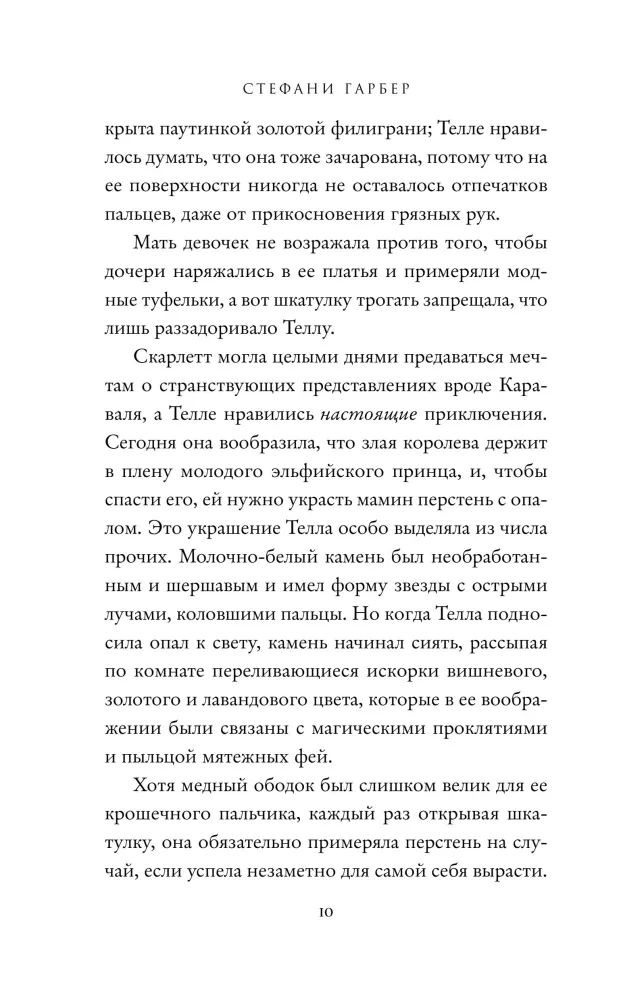 СТЕФАНИ ГАРБЕР

крыта паутинкой золотой филиграни; Телле нравилось думать, что она тоже зачарована, потому что на ее поверхности никогда не оставалось отпечатков пальцев, даже от прикосновения грязных рук.

Мать девочек не возражала против того, чтобы дочери наряжались в ее платья и примеряли модные туфельки, а вот шкатулку трогать запрещала, что лишь раззадоривало Теллу.

Скарлетт могла целыми днями предаваться мечтам о странствующих представлениях вроде Караваля, а Телле нравились настоящие приключения. Сегодня она вообразила, что злая королева держит в плену молодого эльфийского принца, и, чтобы спасти его, ей нужно украсть мамин перстень с опалом. Это украшение Телла особо выделяла из числа прочих. Молочно-белый камень был необработанным и шершавым и имел форму звезды с острыми лучами, коловшими пальцы. Но когда Телла подносила опал к свету, камень начинал сиять, рассыпая по комнате переливающиеся искорки вишневого, золотого и лавандового цвета, которые в ее воображении были связаны с магическими проклятиями и пыльцой мятежных фей.

Хотя медный ободок был слишком велик для ее крошечного пальчика, каждый раз открывая шкатулку, она обязательно примеряла перстень на случай, если успела незаметно для самой себя вырасти.

10